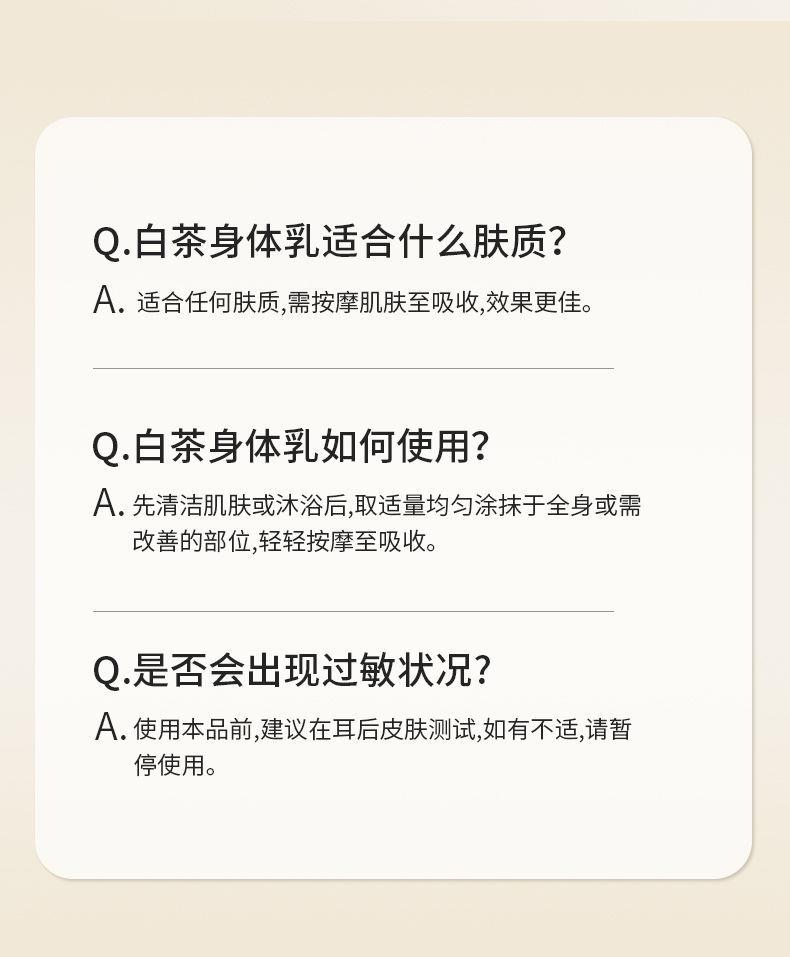 Q.白茶身体乳适合什么肤质?

A.适合任何肤质,需按摩肌肤至吸收,效果更佳。

Q.白茶身体乳如何使用?

A.先清洁肌肤或沐浴后,取适量均匀涂抹于全身或需改善的部位,轻轻按摩至吸收。

Q.是否会出现过敏状况?

A.使用本品前,建议在耳后皮肤测试,如有不适,请暂停使用。